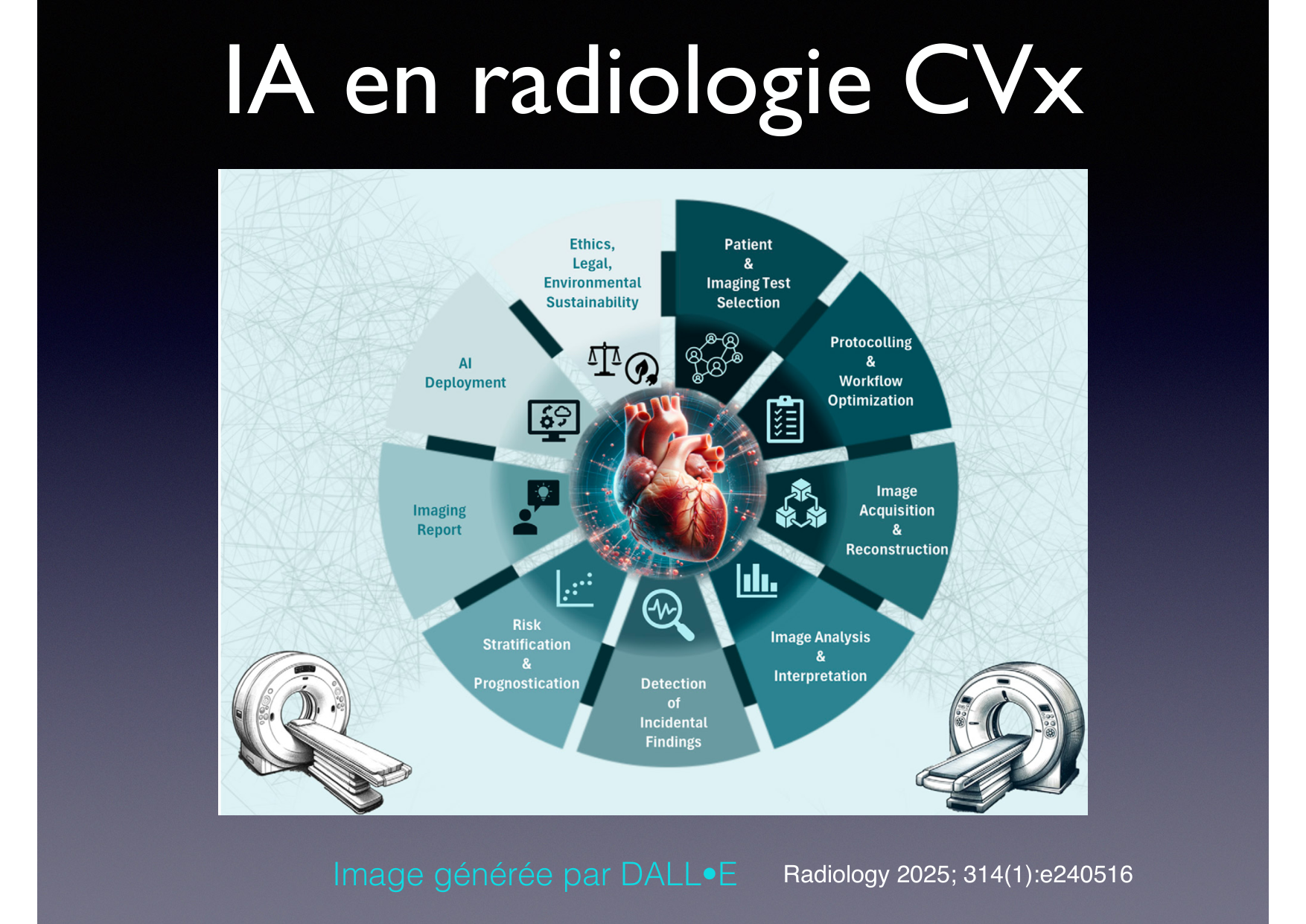 IA en radiologie CVx

Ethics, Legal, Environmental Sustainability

Patient & Imaging Test Selection

Protocolling & Workflow Optimization

Image Acquisition & Reconstruction

Image Analysis & Interpretation

Detection of Incidental Findings

Risk Stratification & Prognostication

Imaging Report

AI Deployment

Image générée par DALL•E

Radiology 2025; 314(1):e240516